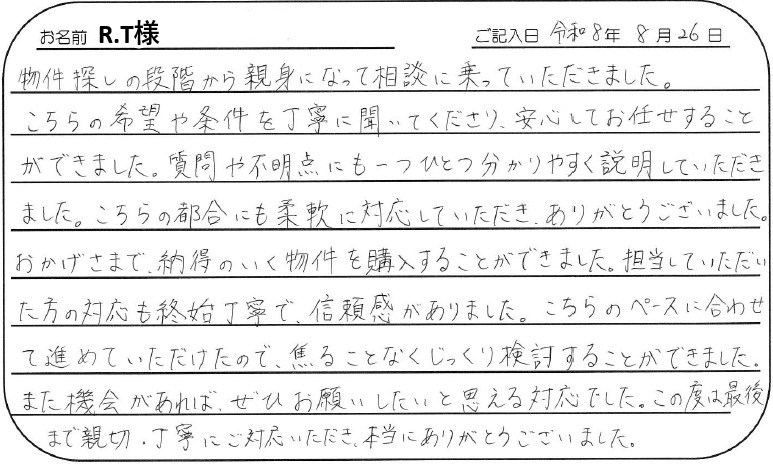 お名前 R.T様

ご記入日 令和8年 8月26日

物件探しの段階から親身になって相談に乗っていただきました。こちらの希望や条件を丁寧に聞いてくださり、安心してお任せすることができました。質問や不明点にも一つひとつ分かりやすく説明していただきました。こちらの都合にも柔軟に対応していただき、ありがとうございました。おかげさまで、納得のいく物件を購入することができました。担当していただいた方の対応も終始丁寧で、信頼感がありました。こちらのペースに合わせて進めていただけたので、焦ることなくじっくり検討することができました。また機会があれば、ぜひお願いしたいと思える対応でした。この度は最後まで親切・丁寧にご対応いただき、本当にありがとうございました。